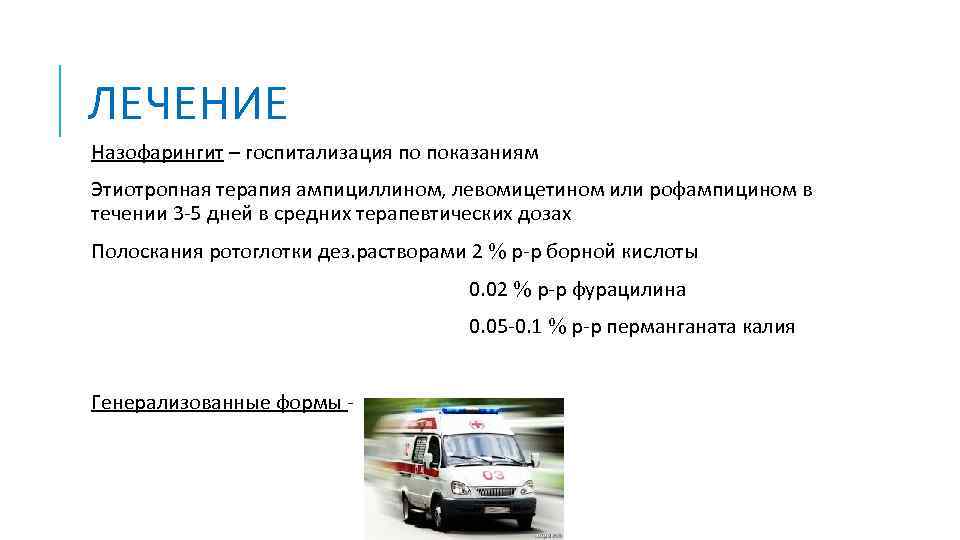 ЛЕЧЕНИЕ

Назофарингит – госпитализация по показаниям

Этиотропная терапия ампициллином, левомицетином или рофампицином в течении 3-5 дней в средних терапевтических дозах

Полоскания ротоглотки дез.растворами 2 % р-р борной кислоты

0.02 % р-р фурацилина

0.05-0.1 % р-р перманганата калия

Генерализованные формы -

03